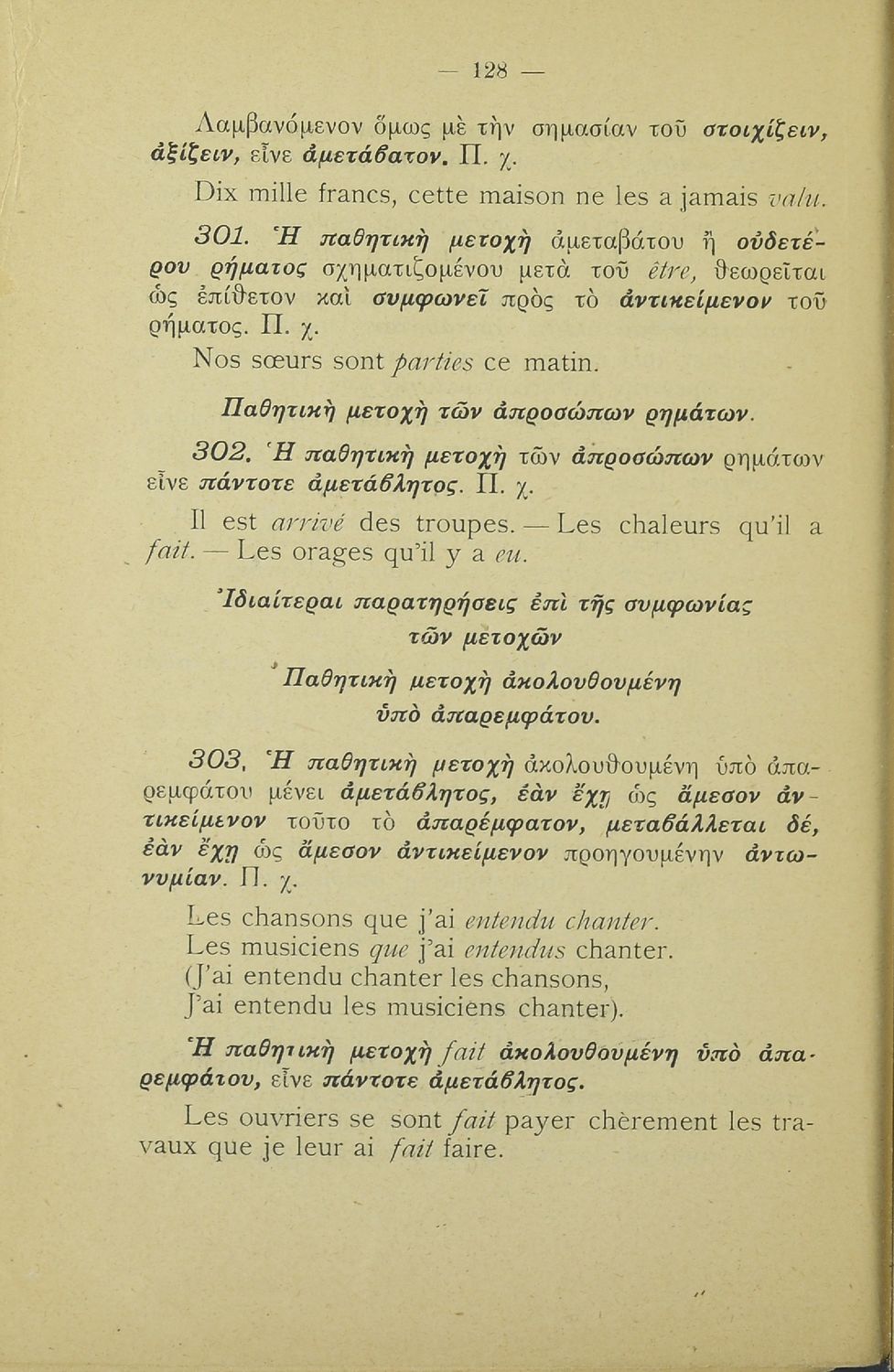 — 128 —

Λαμβανόμενον ὅμως μὲ τὴν σημασίαν τοῦ στοιχίζειν, ἀξίζειν, εἶνε ἀμετάβατον. Π. χ.

Dix mille francs, cette maison ne les a jamais valu.

301. Ἡ παθητικὴ μετοχὴ ἀμεταβάτου ἢ οὐδετέρου ρήματος σχηματιζομένου μετὰ τοῦ être, θεωρεῖται ὡς ἐπίθετον καὶ συμφωνεῖ πρὸς τὸ ἀντικείμενον τοῦ ρήματος. Π. χ.

Nos sœurs sont parties ce matin.

Παθητικὴ μετοχὴ τῶν ἀπροσώπων ρημάτων.

302. Ἡ παθητικὴ μετοχὴ τῶν ἀπροσώπων ρημάτων εἶνε πάντοτε ἀμετάβλητος. Π. χ.

Il est arrivé des troupes. — Les chaleurs qu'il a fait. — Les orages qu'il y a eu.

Ἰδιαίτεραι παρατηρήσεις ἐπὶ τῆς συμφωνίας τῶν μετοχῶν

Παθητικὴ μετοχὴ ἀκολουθουμένη ὑπὸ ἀπαρεμφάτου.

303. Ἡ παθητικὴ μετοχὴ ἀκολουθουμένη ὑπὸ ἀπαρεμφάτου μένει ἀμετάβλητος, ἐὰν ἔχῃ ὡς ἄμεσον ἀντικείμενον τοῦτο τὸ ἀπαρέμφατον, μεταβάλλεται δέ, ἐὰν ἔχῃ ὡς ἄμεσον ἀντικείμενον προηγουμένην ἀντωνυμίαν. Π. χ.

Les chansons que j'ai entendu chanter.
Les musiciens que j'ai entendus chanter.
(J'ai entendu chanter les chansons,
J'ai entendu les musiciens chanter).

Ἡ παθητικὴ μετοχὴ fait ἀκολουθουμένη ὑπὸ ἀπαρεμφάτου, εἶνε πάντοτε ἀμετάβλητος.

Les ouvriers se sont fait payer chèrement les travaux que je leur ai fait faire.